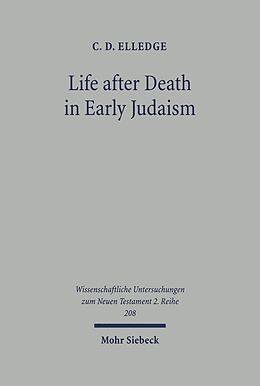 C. D. ELLEDGE

Life after Death in Early Judaism

Wissenschaftliche Untersuchungen zum Neuen Testament 2. Reihe 208

Mohr Siebeck